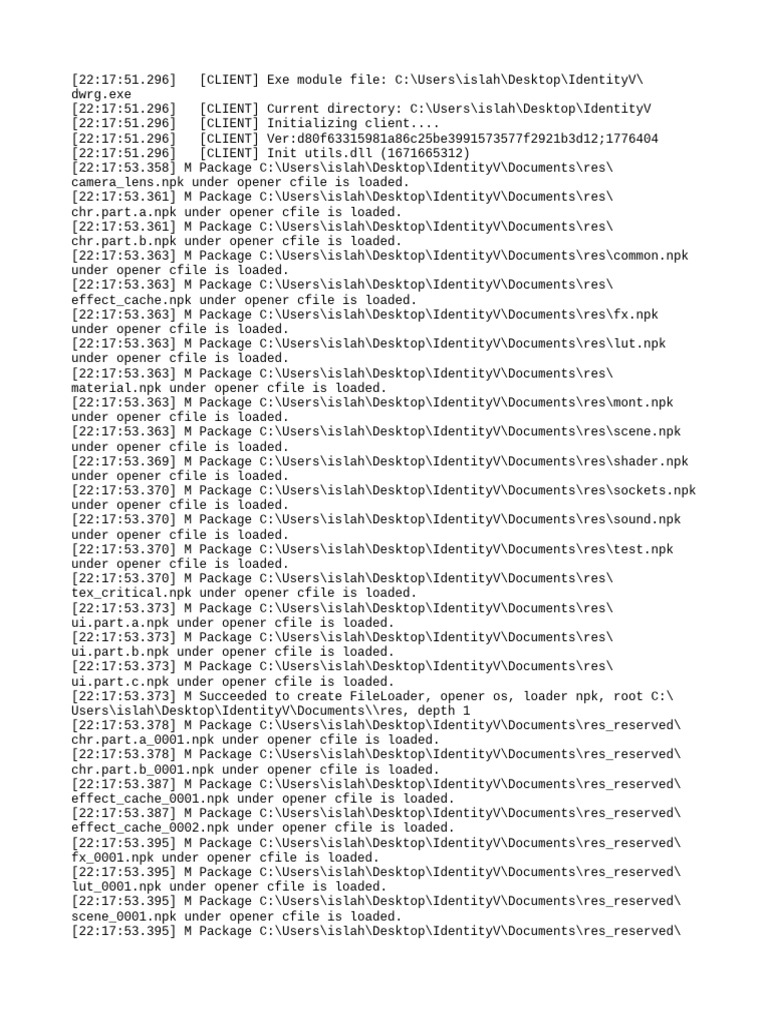 [22:17:51.296]   [CLIENT] Exe module file: C:\Users\islah\Desktop\IdentityV\dwrg.exe
[22:17:51.296]   [CLIENT] Current directory: C:\Users\islah\Desktop\IdentityV
[22:17:51.296]   [CLIENT] Initializing client....
[22:17:51.296]   [CLIENT] Ver:d80f63315981a86c25be3991573577f2921b3d12;1776404
[22:17:51.296]   [CLIENT] Init utils.dll (1671665312)
[22:17:53.358] M Package C:\Users\islah\Desktop\IdentityV\Documents\res\camera_lens.npk under opener cfile is loaded.
[22:17:53.361] M Package C:\Users\islah\Desktop\IdentityV\Documents\res\chr.part.a.npk under opener cfile is loaded.
[22:17:53.361] M Package C:\Users\islah\Desktop\IdentityV\Documents\res\chr.part.b.npk under opener cfile is loaded.
[22:17:53.363] M Package C:\Users\islah\Desktop\IdentityV\Documents\res\common.npk under opener cfile is loaded.
[22:17:53.363] M Package C:\Users\islah\Desktop\IdentityV\Documents\res\effect_cache.npk under opener cfile is loaded.
[22:17:53.363] M Package C:\Users\islah\Desktop\IdentityV\Documents\res\fx.npk under opener cfile is loaded.
[22:17:53.363] M Package C:\Users\islah\Desktop\IdentityV\Documents\res\lut.npk under opener cfile is loaded.
[22:17:53.363] M Package C:\Users\islah\Desktop\IdentityV\Documents\res\material.npk under opener cfile is loaded.
[22:17:53.363] M Package C:\Users\islah\Desktop\IdentityV\Documents\res\mont.npk under opener cfile is loaded.
[22:17:53.363] M Package C:\Users\islah\Desktop\IdentityV\Documents\res\scene.npk under opener cfile is loaded.
[22:17:53.369] M Package C:\Users\islah\Desktop\IdentityV\Documents\res\shader.npk under opener cfile is loaded.
[22:17:53.370] M Package C:\Users\islah\Desktop\IdentityV\Documents\res\sockets.npk under opener cfile is loaded.
[22:17:53.370] M Package C:\Users\islah\Desktop\IdentityV\Documents\res\sound.npk under opener cfile is loaded.
[22:17:53.370] M Package C:\Users\islah\Desktop\IdentityV\Documents\res\test.npk under opener cfile is loaded.
[22:17:53.370] M Package C:\Users\islah\Desktop\IdentityV\Documents\res\tex_critical.npk under opener cfile is loaded.
[22:17:53.373] M Package C:\Users\islah\Desktop\IdentityV\Documents\res\ui.part.a.npk under opener cfile is loaded.
[22:17:53.373] M Package C:\Users\islah\Desktop\IdentityV\Documents\res\ui.part.b.npk under opener cfile is loaded.
[22:17:53.373] M Package C:\Users\islah\Desktop\IdentityV\Documents\res\ui.part.c.npk under opener cfile is loaded.
[22:17:53.373] M Succeeded to create FileLoader, opener os, loader npk, root C:\Users\islah\Desktop\IdentityV\Documents\\res, depth 1
[22:17:53.378] M Package C:\Users\islah\Desktop\IdentityV\Documents\res_reserved\chr.part.a_0001.npk under opener cfile is loaded.
[22:17:53.378] M Package C:\Users\islah\Desktop\IdentityV\Documents\res_reserved\chr.part.b_0001.npk under opener cfile is loaded.
[22:17:53.387] M Package C:\Users\islah\Desktop\IdentityV\Documents\res_reserved\effect_cache_0001.npk under opener cfile is loaded.
[22:17:53.387] M Package C:\Users\islah\Desktop\IdentityV\Documents\res_reserved\effect_cache_0002.npk under opener cfile is loaded.
[22:17:53.395] M Package C:\Users\islah\Desktop\IdentityV\Documents\res_reserved\fx_0001.npk under opener cfile is loaded.
[22:17:53.395] M Package C:\Users\islah\Desktop\IdentityV\Documents\res_reserved\lut_0001.npk under opener cfile is loaded.
[22:17:53.395] M Package C:\Users\islah\Desktop\IdentityV\Documents\res_reserved\scene_0001.npk under opener cfile is loaded.
[22:17:53.395] M Package C:\Users\islah\Desktop\IdentityV\Documents\res_reserved\